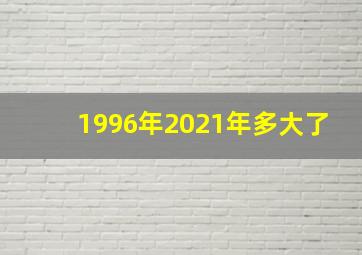 1996年2021年多大了